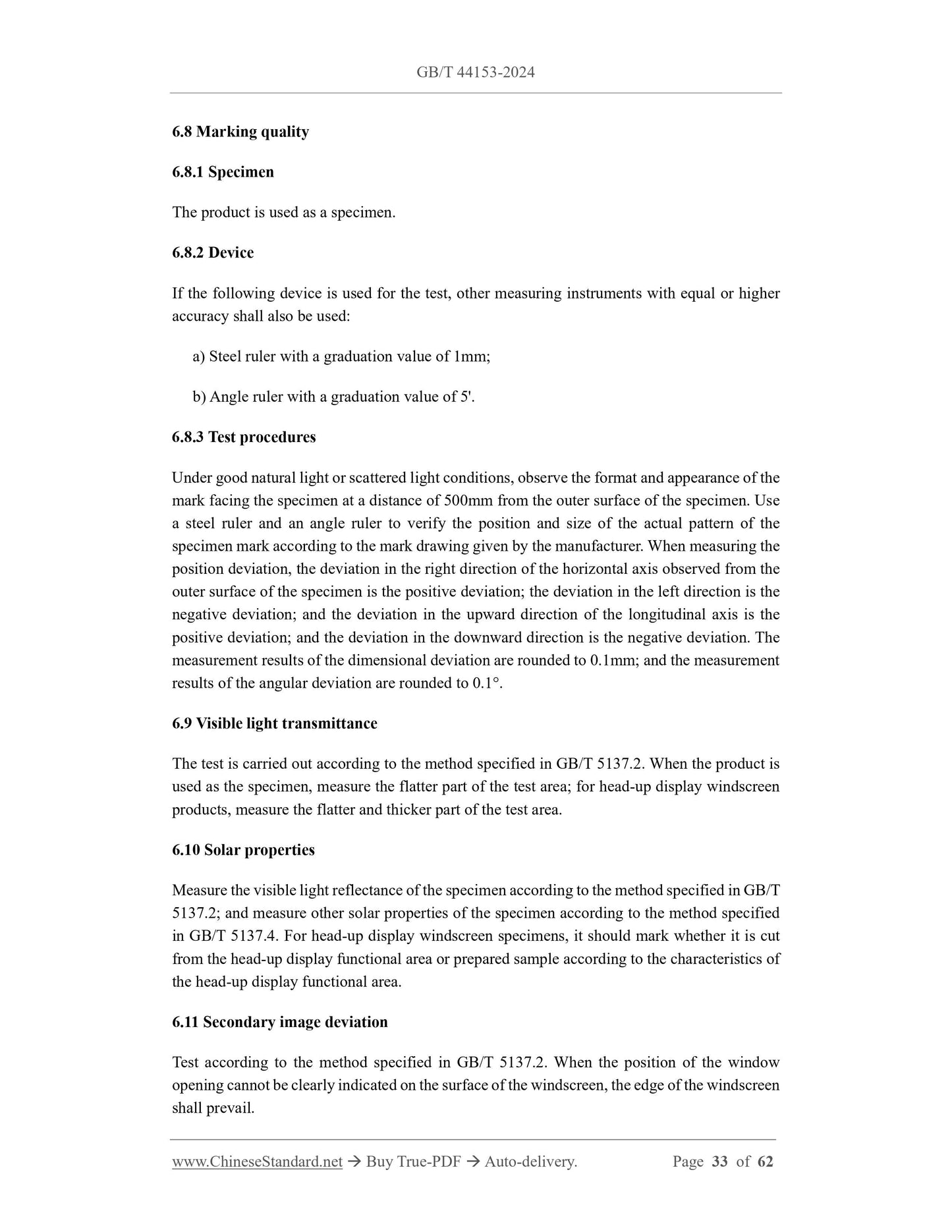 GB/T 44153-2024

6.8 Marking quality

6.8.1 Specimen

The product is used as a specimen.

6.8.2 Device

If the following device is used for the test, other measuring instruments with equal or higher accuracy shall also be used:

a) Steel ruler with a graduation value of 1mm;

b) Angle ruler with a graduation value of 5'.

6.8.3 Test procedures

Under good natural light or scattered light conditions, observe the format and appearance of the mark facing the specimen at a distance of 500mm from the outer surface of the specimen. Use a steel ruler and an angle ruler to verify the position and size of the actual pattern of the specimen mark according to the mark drawing given by the manufacturer. When measuring the position deviation, the deviation in the right direction of the horizontal axis observed from the outer surface of the specimen is the positive deviation; the deviation in the left direction is the negative deviation; and the deviation in the upward direction of the longitudinal axis is the positive deviation; and the deviation in the downward direction is the negative deviation. The measurement results of the dimensional deviation are rounded to 0.1mm; and the measurement results of the angular deviation are rounded to 0.1°.

6.9 Visible light transmittance

The test is carried out according to the method specified in GB/T 5137.2. When the product is used as the specimen, measure the flatter part of the test area; for head-up display windscreen products, measure the flatter and thicker part of the test area.

6.10 Solar properties

Measure the visible light reflectance of the specimen according to the method specified in GB/T 5137.2; and measure other solar properties of the specimen according to the method specified in GB/T 5137.4. For head-up display windscreen specimens, it should mark whether it is cut from the head-up display functional area or prepared sample according to the characteristics of the head-up display functional area.

6.11 Secondary image deviation

Test according to the method specified in GB/T 5137.2. When the position of the window opening cannot be clearly indicated on the surface of the windscreen, the edge of the windscreen shall prevail.

www.ChineseStandard.net → Buy True-PDF → Auto-delivery. Page 33 of 62